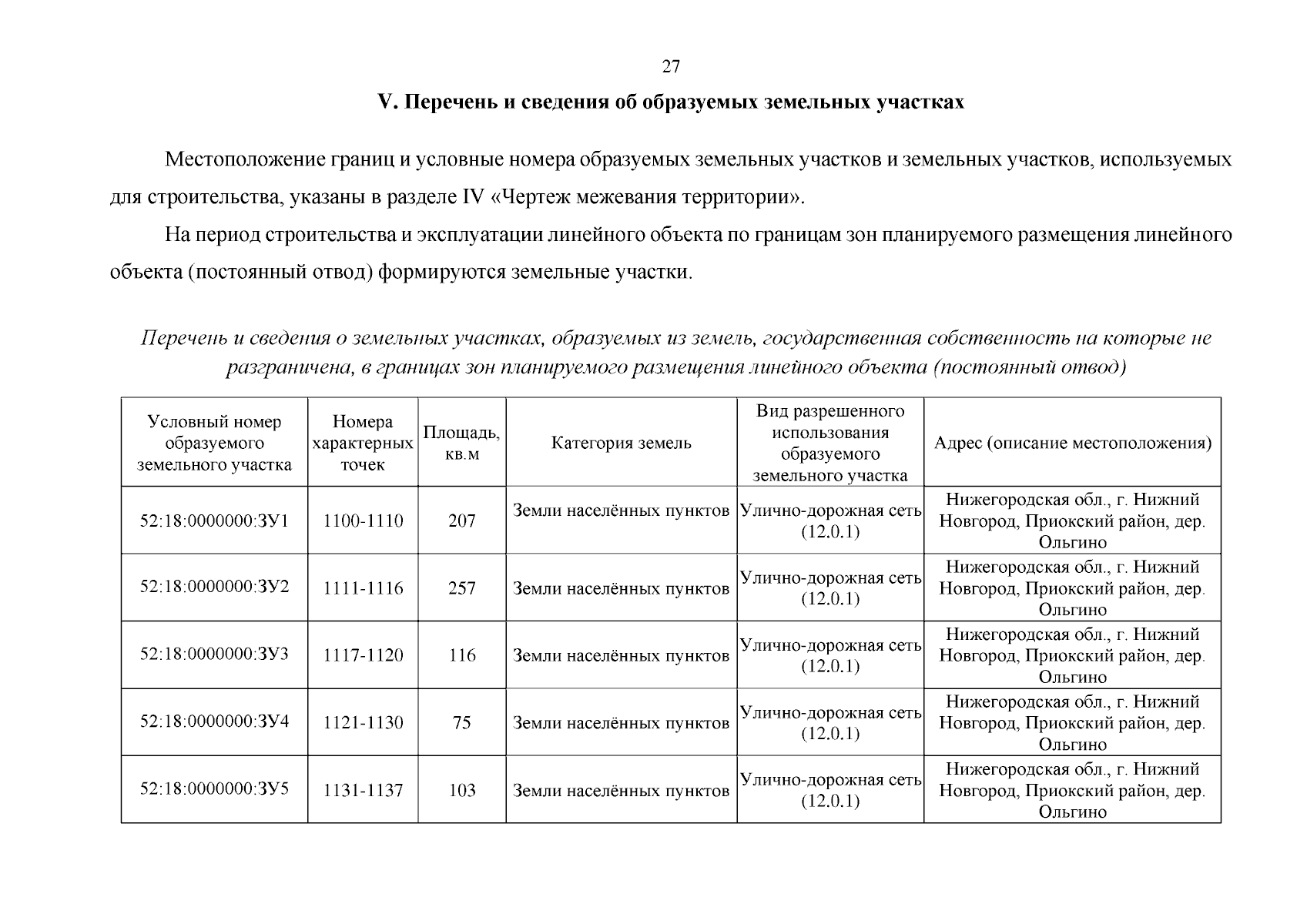 27

V. Перечень и сведения об образуемых земельных участках

Местоположение границ и условные номера образуемых земельных участков и земельных участков, используемых для строительства, указаны в разделе IV «Чертеж межевания территории».

На период строительства и эксплуатации линейного объекта по границам зон планируемого размещения линейного объекта (постоянный отвод) формируются земельные участки.

Перечень и сведения о земельных участках, образуемых из земель, государственная собственность на которые не разграничена, в границах зон планируемого размещения линейного объекта (постоянный отвод)

| Условный номер образуемого земельного участка | Номера характерных точек | Площадь, кв.м | Категория земель | Вид разрешенного использования образуемого земельного участка | Адрес (описание местоположения) |
|---|---|---|---|---|---|
| 52:18:0000000:ЗУ1 | 1100-1110 | 207 | Земли населённых пунктов | Улично-дорожная сеть (12.0.1) | Нижегородская обл., г. Нижний Новгород, Приокский район, дер. Ольгино |
| 52:18:0000000:ЗУ2 | 1111-1116 | 257 | Земли населённых пунктов | Улично-дорожная сеть (12.0.1) | Нижегородская обл., г. Нижний Новгород, Приокский район, дер. Ольгино |
| 52:18:0000000:ЗУ3 | 1117-1120 | 116 | Земли населённых пунктов | Улично-дорожная сеть (12.0.1) | Нижегородская обл., г. Нижний Новгород, Приокский район, дер. Ольгино |
| 52:18:0000000:ЗУ4 | 1121-1130 | 75 | Земли населённых пунктов | Улично-дорожная сеть (12.0.1) | Нижегородская обл., г. Нижний Новгород, Приокский район, дер. Ольгино |
| 52:18:0000000:ЗУ5 | 1131-1137 | 103 | Земли населённых пунктов | Улично-дорожная сеть (12.0.1) | Нижегородская обл., г. Нижний Новгород, Приокский район, дер. Ольгино |